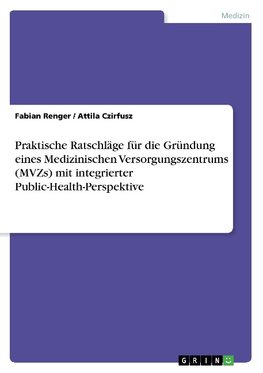 Medizin

Fabian Renger / Attila Czirfusz

Praktische Ratschläge für die Gründung eines Medizinischen Versorgungszentrums (MVZs) mit integrierter Public-Health-Perspektive

GRIN